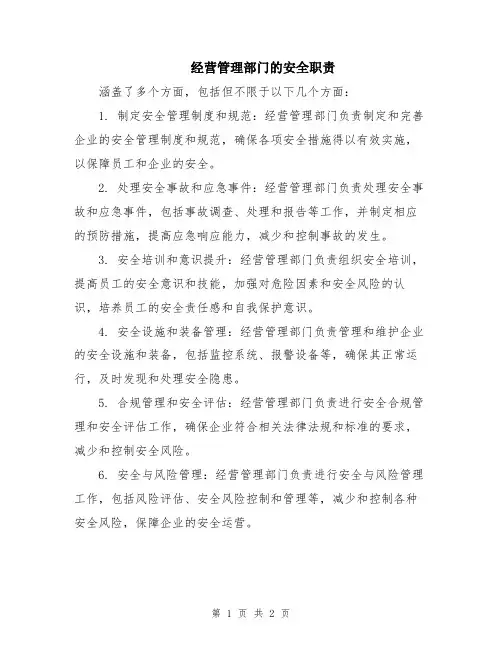 经营管理部门的安全职责

涵盖了多个方面，包括但不限于以下几个方面：

1. 制定安全管理制度和规范：经营管理部门负责制定和完善企业的安全管理制度和规范，确保各项安全措施得以有效实施，以保障员工和企业的安全。

2. 处理安全事故和应急事件：经营管理部门负责处理安全事故和应急事件，包括事故调查、处理和报告等工作，并制定相应的预防措施，提高应急响应能力，减少和控制事故的发生。

3. 安全培训和意识提升：经营管理部门负责组织安全培训，提高员工的安全意识和技能，加强对危险因素和安全风险的认识，培养员工的安全责任感和自我保护意识。

4. 安全设施和装备管理：经营管理部门负责管理和维护企业的安全设施和装备，包括监控系统、报警设备等，确保其正常运行，及时发现和处理安全隐患。

5. 合规管理和安全评估：经营管理部门负责进行安全合规管理和安全评估工作，确保企业符合相关法律法规和标准的要求，减少和控制安全风险。

6. 安全与风险管理：经营管理部门负责进行安全与风险管理工作，包括风险评估、安全风险控制和管理等，减少和控制各种安全风险，保障企业的安全运营。

第 1 页 共 2 页